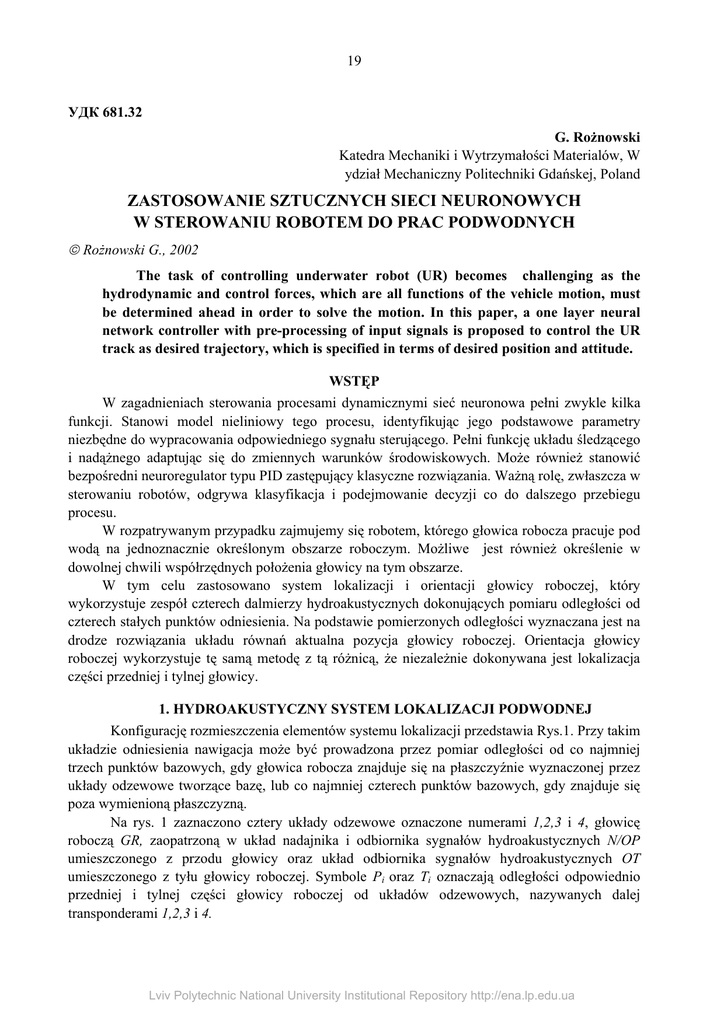 19

УДК 681.32

G. Rożnowski
Katedra Mechaniki i Wytrzymałości Materiałów, W
ydział Mechaniczny Politechniki Gdańskej, Poland

ZASTOSOWANIE SZTUCZNYCH SIECI NEURONOWYCH W STEROWANIU ROBOTEM DO PRAC PODWODNYCH

© Rożnowski G., 2002

The task of controlling underwater robot (UR) becomes challenging as the hydrodynamic and control forces, which are all functions of the vehicle motion, must be determined ahead in order to solve the motion. In this paper, a one layer neural network controller with pre-processing of input signals is proposed to control the UR track as desired trajectory, which is specified in terms of desired position and attitude.

WSTĘP

W zagadnieniach sterowania procesami dynamicznymi sieć neuronowa pełni zwykle kilka funkcji. Stanowi model nieliniowy tego procesu, identyfikując jego podstawowe parametry niezbędne do wypracowania odpowiedniego sygnału sterującego. Pełni funkcję układu śledzącego i nadążnego adaptując się do zmiennych warunków środowiskowych. Może również stanowić bezpośredni neuroregulator typu PID zastępujący klasyczne rozwiązania. Ważną rolę, zwłaszcza w sterowaniu robotów, odgrywa klasyfikacja i podejmowanie decyzji co do dalszego przebiegu procesu.

W rozpatrywanym przypadku zajmujemy się robotem, którego głowica robocza pracuje pod wodą na jednoznacznie określonym obszarze roboczym. Możliwe jest również określenie w dowolnej chwili współrzędnych położenia głowicy na tym obszarze.

W tym celu zastosowano system lokalizacji i orientacji głowicy roboczej, który wykorzystuje zespół czterech dalmierzy hydroakustycznych dokonujących pomiaru odległości od czterech stałych punktów odniesienia. Na podstawie pomierzonych odległości wyznaczana jest na drodze rozwiązania układu równań aktualna pozycja głowicy roboczej. Orientacja głowicy roboczej wykorzystuje tę samą metodę z tą różnicą, że niezależnie dokonywana jest lokalizacja części przedniej i tylnej głowicy.

1. HYDROAKUSTYCZNY SYSTEM LOKALIZACJI PODWODNEJ

Konfigurację rozmieszczenia elementów systemu lokalizacji przedstawia Rys.1. Przy takim układzie odniesienia nawigacja może być prowadzona przez pomiar odległości od co najmniej trzech punktów bazowych, gdy głowica robocza znajduje się na płaszczyźnie wyznaczonej przez układy odzewowe tworzące bazę, lub co najmniej czterech punktów bazowych, gdy znajduje się poza wymienioną płaszczyzną.

Na rys. 1 zaznaczono cztery układy odzewowe oznaczone numerami 1,2,3 i 4, głowicę roboczą GR, zaopatrzoną w układ nadajnika i odbiornika sygnałów hydroakustycznych N/OP umieszczonego z przodu głowicy oraz układ odbiornika sygnałów hydroakustycznych OT umieszczonego z tyłu głowicy roboczej. Symbole $P_i$ oraz $T_i$ oznaczają odległości odpowiednio przedniej i tylnej części głowicy roboczej od układów odzewowych, nazywanych dalej transponderami 1,2,3 i 4.

Lviv Polytechnic National University Institutional Repository http://ena.lp.edu.ua